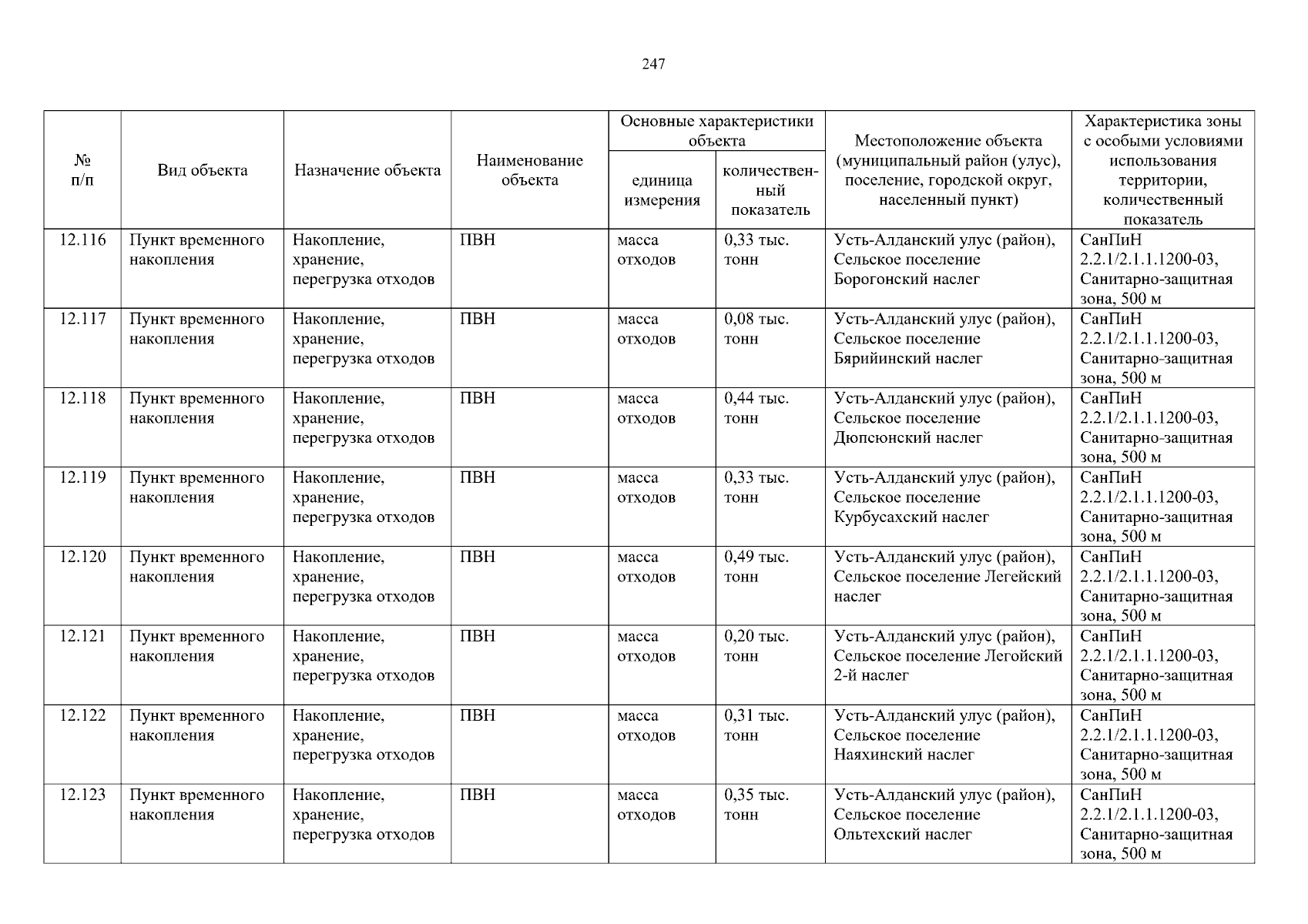 247

| № п/п | Вид объекта | Назначение объекта | Наименование объекта | Основные характеристики объекта: единица измерения | Основные характеристики объекта: количественный показатель | Местоположение объекта (муниципальный район (улус), поселение, городской округ, населенный пункт) | Характеристика зоны с особыми условиями использования территории, количественный показатель |
|---|---|---|---|---|---|---|---|
| 12.116 | Пункт временного накопления | Накопление, хранение, перегрузка отходов | ПВН | масса отходов | 0,33 тыс. тонн | Усть-Алданский улус (район), Сельское поселение Борогонский наслег | СанПиН 2.2.1/2.1.1.1200-03, Санитарно-защитная зона, 500 м |
| 12.117 | Пункт временного накопления | Накопление, хранение, перегрузка отходов | ПВН | масса отходов | 0,08 тыс. тонн | Усть-Алданский улус (район), Сельское поселение Бярийинский наслег | СанПиН 2.2.1/2.1.1.1200-03, Санитарно-защитная зона, 500 м |
| 12.118 | Пункт временного накопления | Накопление, хранение, перегрузка отходов | ПВН | масса отходов | 0,44 тыс. тонн | Усть-Алданский улус (район), Сельское поселение Дюпсюнский наслег | СанПиН 2.2.1/2.1.1.1200-03, Санитарно-защитная зона, 500 м |
| 12.119 | Пункт временного накопления | Накопление, хранение, перегрузка отходов | ПВН | масса отходов | 0,33 тыс. тонн | Усть-Алданский улус (район), Сельское поселение Курбусахский наслег | СанПиН 2.2.1/2.1.1.1200-03, Санитарно-защитная зона, 500 м |
| 12.120 | Пункт временного накопления | Накопление, хранение, перегрузка отходов | ПВН | масса отходов | 0,49 тыс. тонн | Усть-Алданский улус (район), Сельское поселение Легейский наслег | СанПиН 2.2.1/2.1.1.1200-03, Санитарно-защитная зона, 500 м |
| 12.121 | Пункт временного накопления | Накопление, хранение, перегрузка отходов | ПВН | масса отходов | 0,20 тыс. тонн | Усть-Алданский улус (район), Сельское поселение Легойский 2-й наслег | СанПиН 2.2.1/2.1.1.1200-03, Санитарно-защитная зона, 500 м |
| 12.122 | Пункт временного накопления | Накопление, хранение, перегрузка отходов | ПВН | масса отходов | 0,31 тыс. тонн | Усть-Алданский улус (район), Сельское поселение Наяхинский наслег | СанПиН 2.2.1/2.1.1.1200-03, Санитарно-защитная зона, 500 м |
| 12.123 | Пункт временного накопления | Накопление, хранение, перегрузка отходов | ПВН | масса отходов | 0,35 тыс. тонн | Усть-Алданский улус (район), Сельское поселение Ольтехский наслег | СанПиН 2.2.1/2.1.1.1200-03, Санитарно-защитная зона, 500 м |